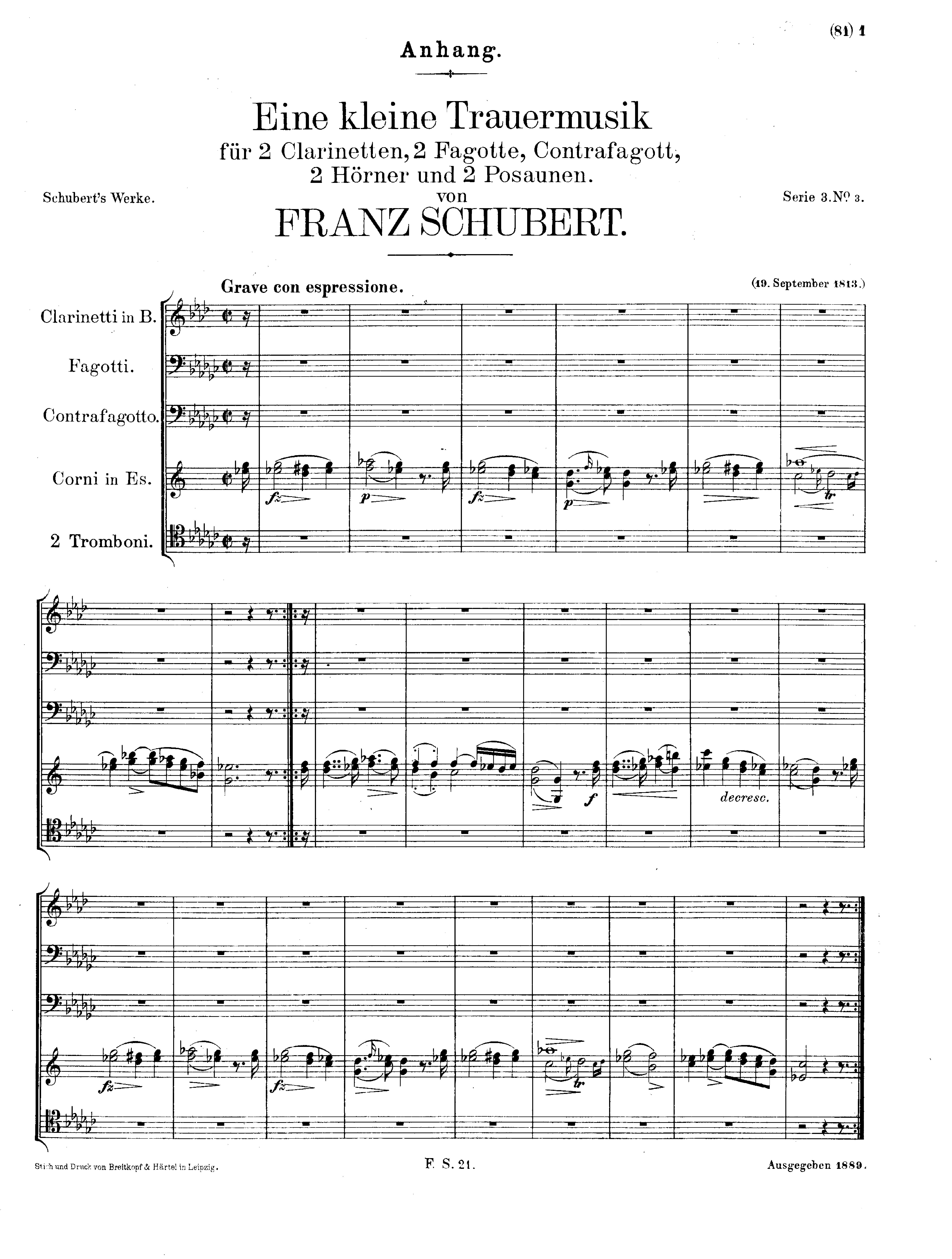 (81) 1

Anhang.

Eine kleine Trauermusik
für 2 Clarinetten, 2 Fagotte, Contrafagott, 2 Hörner und 2 Posaunen.
von
FRANZ SCHUBERT.

Schubert's Werke.

Serie 3. Nº 3.

Grave con espressione.

(19. September 1813.)

Clarinetti in B.

Fagotti.

Contrafagotto.

Corni in Es.

2 Tromboni.

fz p fz p tr

f decresc.

fz fz tr

Stich und Druck von Breitkopf & Härtel in Leipzig.

F. S. 21.

Ausgegeben 1889.